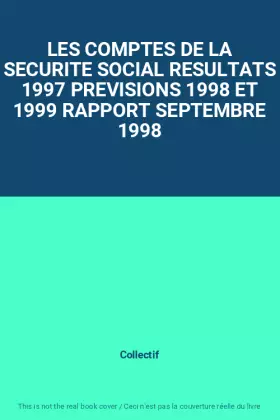 LES COMPTES DE LA SECURITE SOCIAL RESULTATS 1997 PREVISIONS 1998 ET 1999 RAPPORT SEPTEMBRE 1998

Collectif

This is not the real book cover / Ceci n'est pas la couverture réelle du livre